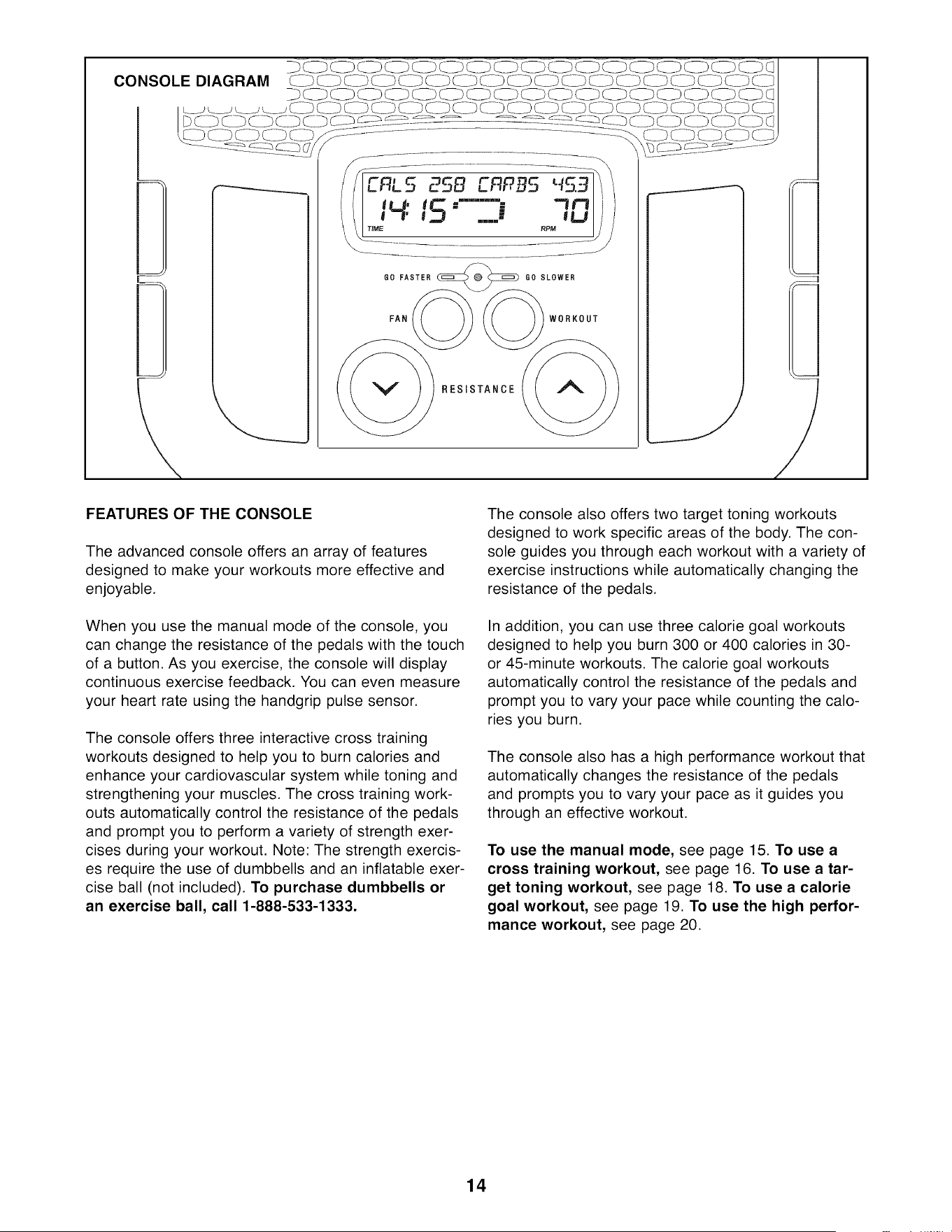 CONSOLE DIAGRAM

CALS 258 CARBS 453

14:15 70

TIME

RPM

GO FASTER

GO SLOWER

FAN

WORKOUT

RESISTANCE

FEATURES OF THE CONSOLE

The advanced console offers an array of features designed to make your workouts more effective and enjoyable.

When you use the manual mode of the console, you can change the resistance of the pedals with the touch of a button. As you exercise, the console will display continuous exercise feedback. You can even measure your heart rate using the handgrip pulse sensor.

The console offers three interactive cross training workouts designed to help you to burn calories and enhance your cardiovascular system while toning and strengthening your muscles. The cross training workouts automatically control the resistance of the pedals and prompt you to perform a variety of strength exercises during your workout. Note: The strength exercises require the use of dumbbells and an inflatable exercise ball (not included). To purchase dumbbells or an exercise ball, call 1-888-533-1333.

The console also offers two target toning workouts designed to work specific areas of the body. The console guides you through each workout with a variety of exercise instructions while automatically changing the resistance of the pedals.

In addition, you can use three calorie goal workouts designed to help you burn 300 or 400 calories in 30- or 45-minute workouts. The calorie goal workouts automatically control the resistance of the pedals and prompt you to vary your pace while counting the calories you burn.

The console also has a high performance workout that automatically changes the resistance of the pedals and prompts you to vary your pace as it guides you through an effective workout.

To use the manual mode, see page 15. To use a cross training workout, see page 16. To use a target toning workout, see page 18. To use a calorie goal workout, see page 19. To use the high performance workout, see page 20.

14